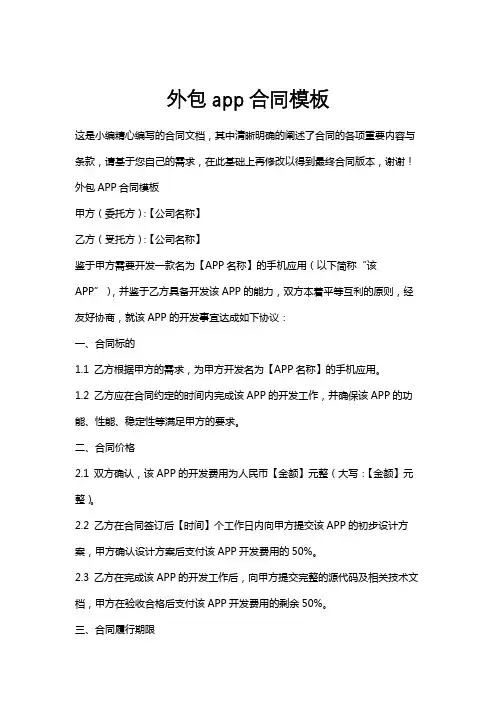 外包 app 合同模板

这是小编精心编写的合同文档，其中清晰明确的阐述了合同的各项重要内容与条款，请基于您自己的需求，在此基础上再修改以得到最终合同版本，谢谢！

外包 APP 合同模板

甲方（委托方）:【公司名称】

乙方（受托方）:【公司名称】

鉴于甲方需要开发一款名为【APP 名称】的手机应用（以下简称“该 APP”），并鉴于乙方具备开发该 APP 的能力，双方本着平等互利的原则，经友好协商，就该 APP 的开发事宜达成如下协议：

一、合同标的

1.1 乙方根据甲方的需求，为甲方开发名为【APP 名称】的手机应用。

1.2 乙方应在合同约定的时间内完成该 APP 的开发工作，并确保该 APP 的功能、性能、稳定性等满足甲方的要求。

二、合同价格

2.1 双方确认，该 APP 的开发费用为人民币【金额】元整（大写：【金额】元整）。

2.2 乙方在合同签订后【时间】个工作日内向甲方提交该 APP 的初步设计方案，甲方确认设计方案后支付该 APP 开发费用的 50%。

2.3 乙方在完成该 APP 的开发工作后，向甲方提交完整的源代码及相关技术文档，甲方在验收合格后支付该 APP 开发费用的剩余 50%。

三、合同履行期限